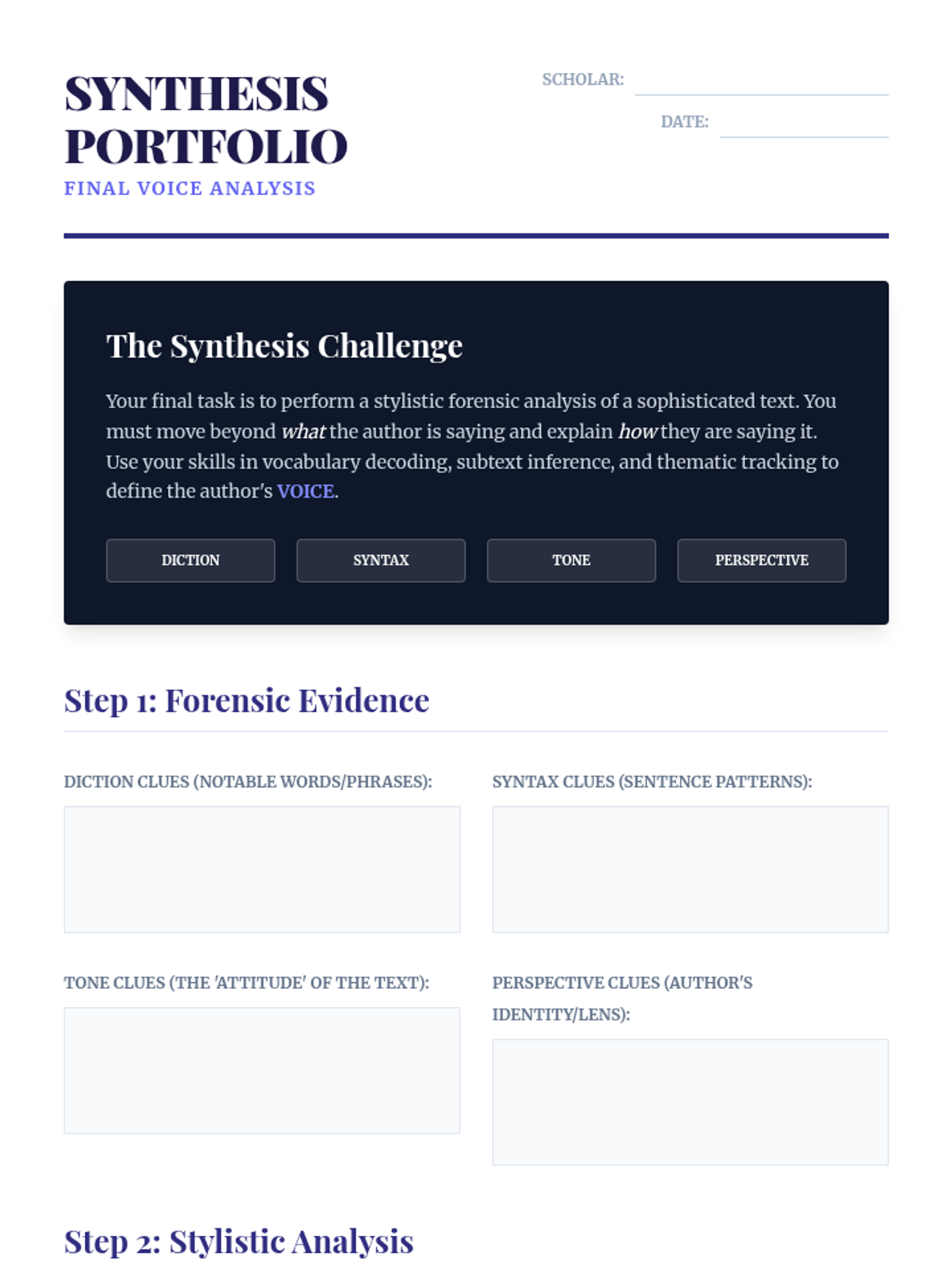 SYNTHESIS PORTFOLIO
FINAL VOICE ANALYSIS

SCHOLAR: ____
DATE: ____

The Synthesis Challenge

Your final task is to perform a stylistic forensic analysis of a sophisticated text. You must move beyond what the author is saying and explain how they are saying it. Use your skills in vocabulary decoding, subtext inference, and thematic tracking to define the author's VOICE.

DICTION
SYNTAX
TONE
PERSPECTIVE

Step 1: Forensic Evidence

DICTION CLUES (NOTABLE WORDS/PHRASES):

SYNTAX CLUES (SENTENCE PATTERNS):

TONE CLUES (THE 'ATTITUDE' OF THE TEXT):

PERSPECTIVE CLUES (AUTHOR'S IDENTITY/LENS):

Step 2: Stylistic Analysis